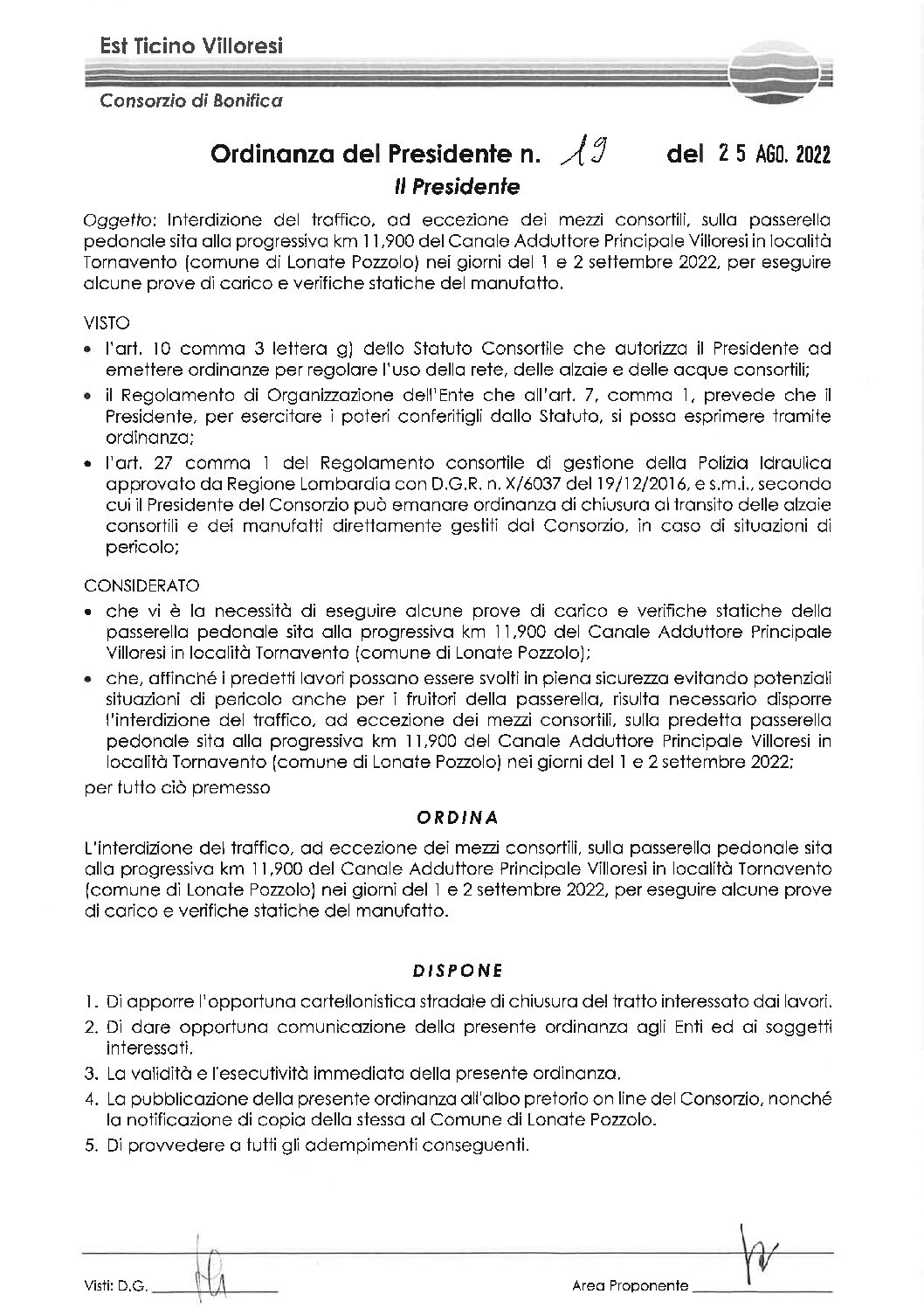 Est Ticino Villoresi

Consorzio di Bonifica

Ordinanza del Presidente n. 19 del 25 AGO. 2022

Il Presidente

Oggetto: Interdizione del traffico, ad eccezione dei mezzi consortili, sulla passerella pedonale sita alla progressiva km 11,900 del Canale Adduttore Principale Villoresi in località Tornavento (comune di Lonate Pozzolo) nei giorni del 1 e 2 settembre 2022, per eseguire alcune prove di carico e verifiche statiche del manufatto.

VISTO

• l'art. 10 comma 3 lettera g) dello Statuto Consortile che autorizza il Presidente ad emettere ordinanze per regolare l'uso della rete, delle alzaie e delle acque consortili;
• il Regolamento di Organizzazione dell'Ente che all'art. 7, comma 1, prevede che il Presidente, per esercitare i poteri conferitigli dallo Statuto, si possa esprimere tramite ordinanza;
• l'art. 27 comma 1 del Regolamento consortile di gestione della Polizia Idraulica approvato da Regione Lombardia con D.G.R. n. X/6037 del 19/12/2016, e s.m.i., secondo cui il Presidente del Consorzio può emanare ordinanza di chiusura al transito delle alzaie consortili e dei manufatti direttamente gestiti dal Consorzio, in caso di situazioni di pericolo;

CONSIDERATO

• che vi è la necessità di eseguire alcune prove di carico e verifiche statiche della passerella pedonale sita alla progressiva km 11,900 del Canale Adduttore Principale Villoresi in località Tornavento (comune di Lonate Pozzolo);
• che, affinché i predetti lavori possano essere svolti in piena sicurezza evitando potenziali situazioni di pericolo anche per i fruitori della passerella, risulta necessario disporre l'interdizione del traffico, ad eccezione dei mezzi consortili, sulla predetta passerella pedonale sita alla progressiva km 11,900 del Canale Adduttore Principale Villoresi in località Tornavento (comune di Lonate Pozzolo) nei giorni del 1 e 2 settembre 2022;

per tutto ciò premesso

ORDINA

L'interdizione del traffico, ad eccezione dei mezzi consortili, sulla passerella pedonale sita alla progressiva km 11,900 del Canale Adduttore Principale Villoresi in località Tornavento (comune di Lonate Pozzolo) nei giorni del 1 e 2 settembre 2022, per eseguire alcune prove di carico e verifiche statiche del manufatto.

DISPONE

1. Di apporre l'opportuna cartellonistica stradale di chiusura del tratto interessato dai lavori.
2. Di dare opportuna comunicazione della presente ordinanza agli Enti ed ai soggetti interessati.
3. La validità e l'esecutività immediata della presente ordinanza.
4. La pubblicazione della presente ordinanza all'albo pretorio on line del Consorzio, nonché la notificazione di copia della stessa al Comune di Lonate Pozzolo.
5. Di provvedere a tutti gli adempimenti conseguenti.

Visti: D.G. ____

Area Proponente ____